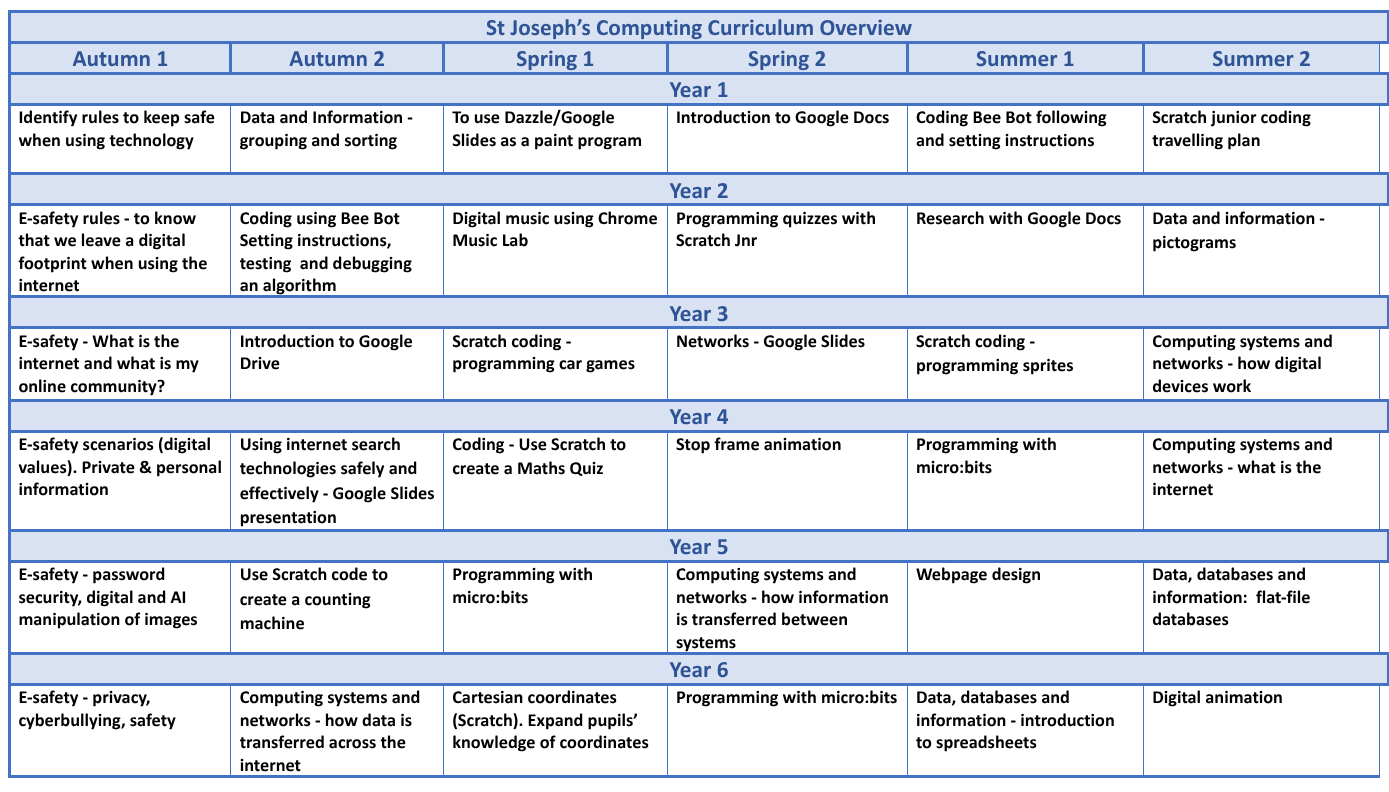 St Joseph's Computing Curriculum Overview

| Autumn 1 | Autumn 2 | Spring 1 | Spring 2 | Summer 1 | Summer 2 |
|---|---|---|---|---|---|
| Year 1 | | | | | |
| Identify rules to keep safe when using technology | Data and Information - grouping and sorting | To use Dazzle/Google Slides as a paint program | Introduction to Google Docs | Coding Bee Bot following and setting instructions | Scratch junior coding travelling plan |
| Year 2 | | | | | |
| E-safety rules - to know that we leave a digital footprint when using the internet | Coding using Bee Bot Setting instructions, testing and debugging an algorithm | Digital music using Chrome Music Lab | Programming quizzes with Scratch Jnr | Research with Google Docs | Data and information - pictograms |
| Year 3 | | | | | |
| E-safety - What is the internet and what is my online community? | Introduction to Google Drive | Scratch coding - programming car games | Networks - Google Slides | Scratch coding - programming sprites | Computing systems and networks - how digital devices work |
| Year 4 | | | | | |
| E-safety scenarios (digital values). Private & personal information | Using internet search technologies safely and effectively - Google Slides presentation | Coding - Use Scratch to create a Maths Quiz | Stop frame animation | Programming with micro:bits | Computing systems and networks - what is the internet |
| Year 5 | | | | | |
| E-safety - password security, digital and AI manipulation of images | Use Scratch code to create a counting machine | Programming with micro:bits | Computing systems and networks - how information is transferred between systems | Webpage design | Data, databases and information: flat-file databases |
| Year 6 | | | | | |
| E-safety - privacy, cyberbullying, safety | Computing systems and networks - how data is transferred across the internet | Cartesian coordinates (Scratch). Expand pupils' knowledge of coordinates | Programming with micro:bits | Data, databases and information - introduction to spreadsheets | Digital animation |